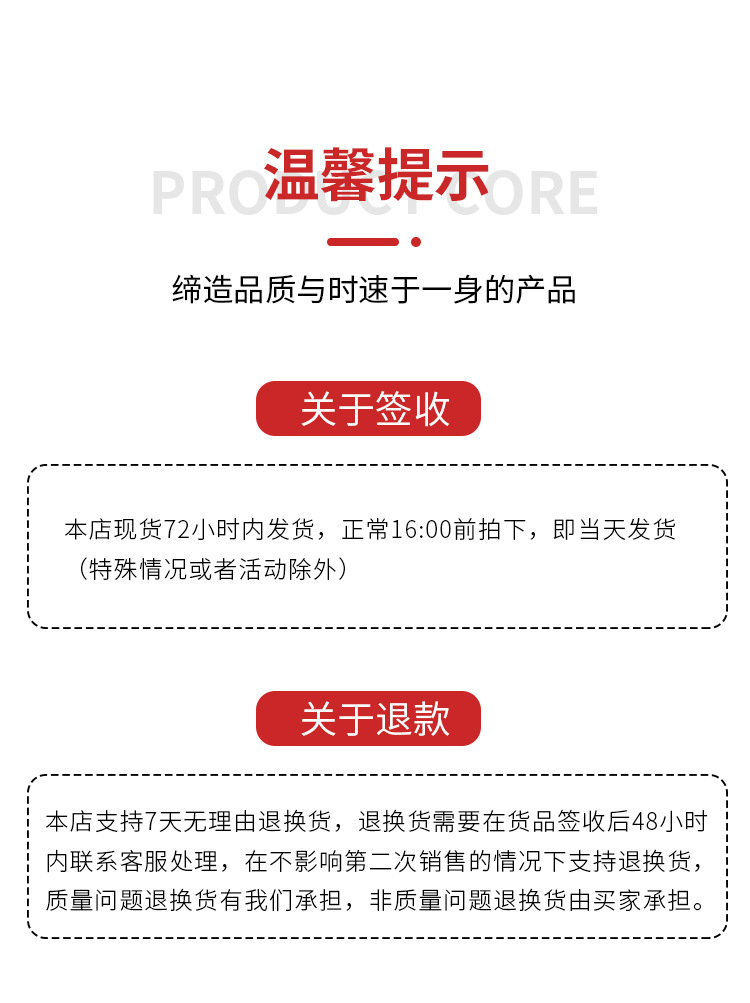 温馨提示

缔造品质与时速于一身的产品

关于签收

本店现货72小时内发货，正常16:00前拍下，即当天发货（特殊情况或者活动除外）

关于退款

本店支持7天无理由退换货，退换货需要在货品签收后48小时内联系客服处理，在不影响第二次销售的情况下支持退换货，质量问题退换货有我们承担，非质量问题退换货由买家承担。

PRODUCT CORE